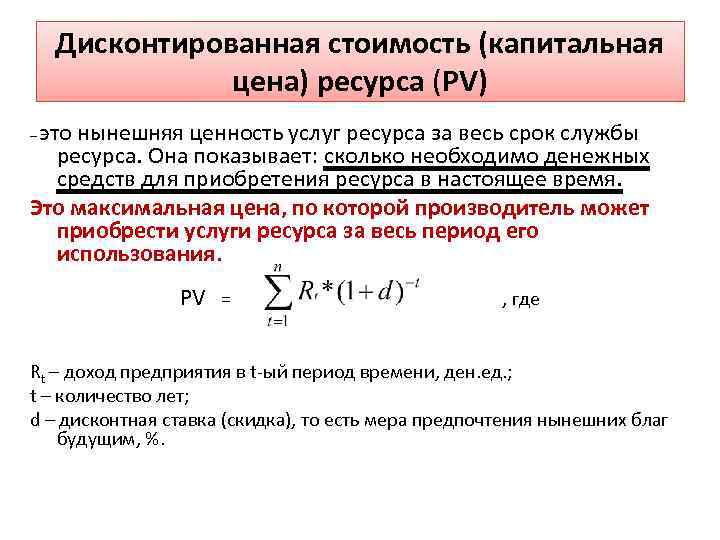 Дисконтированная стоимость (капитальная цена) ресурса (PV)

–это нынешняя ценность услуг ресурса за весь срок службы ресурса. Она показывает: сколько необходимо денежных средств для приобретения ресурса в настоящее время.

Это максимальная цена, по которой производитель может приобрести услуги ресурса за весь период его использования.

PV = $\sum_{t=1}^{n} R_t * (1+d)^{-t}$ , где

$R_t$ – доход предприятия в t-ый период времени, ден.ед.;
t – количество лет;
d – дисконтная ставка (скидка), то есть мера предпочтения нынешних благ будущим, %.